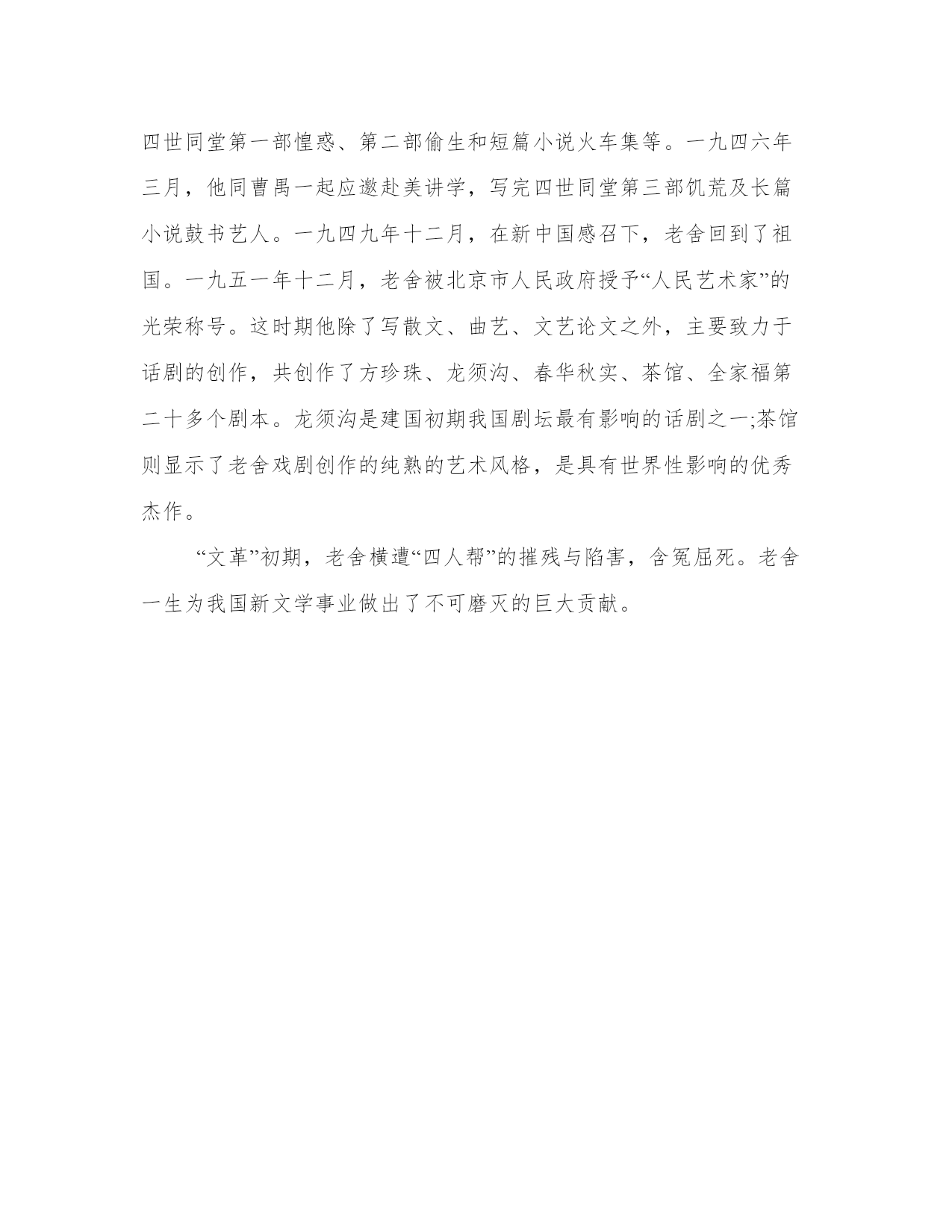 四世同堂第一部惶惑、第二部偷生和短篇小说火车集等。一九四六年三月，他同曹禺一起应邀赴美讲学，写完四世同堂第三部饥荒及长篇小说鼓书艺人。一九四九年十二月，在新中国感召下，老舍回到了祖国。一九五一年十二月，老舍被北京市人民政府授予“人民艺术家”的光荣称号。这时期他除了写散文、曲艺、文艺论文之外，主要致力于话剧的创作，共创作了方珍珠、龙须沟、春华秋实、茶馆、全家福第二十多个剧本。龙须沟是建国初期我国剧坛最有影响的话剧之一;茶馆则显示了老舍戏剧创作的纯熟的艺术风格，是具有世界性影响的优秀杰作。

“文革”初期，老舍横遭“四人帮”的摧残与陷害，含冤屈死。老舍一生为我国新文学事业做出了不可磨灭的巨大贡献。